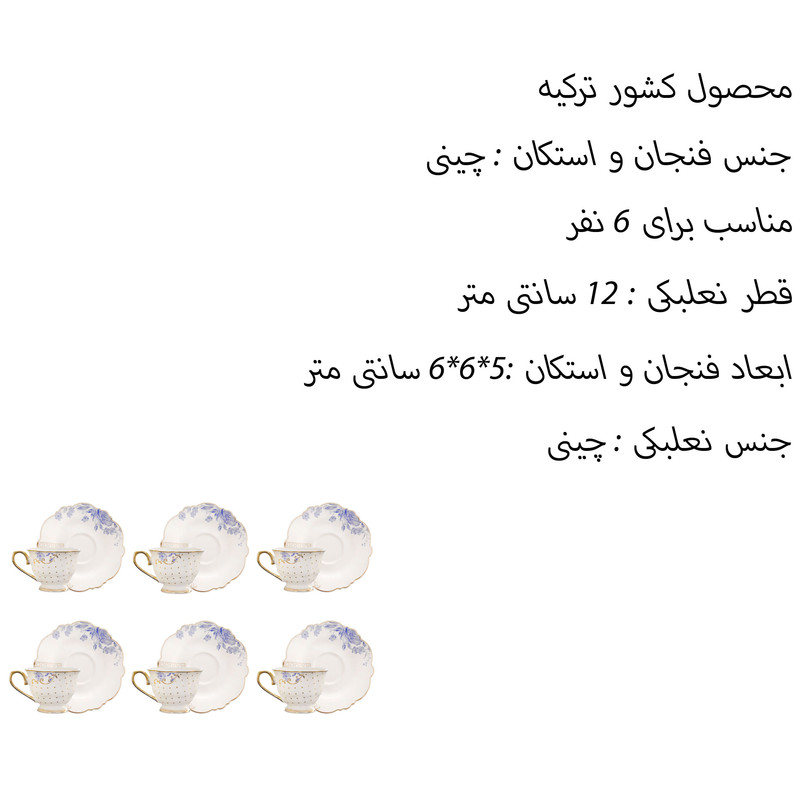 محصول کشور ترکیه

جنس فنجان و استکان : چینی

مناسب برای 6 نفر

قطر نعلبکی : 12 سانتی متر

ابعاد فنجان و استکان :5*6*6 سانتی متر

جنس نعلبکی : چینی